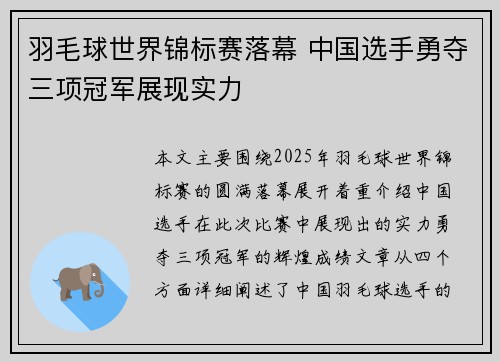 羽毛球世界锦标赛落幕 中国选手勇夺三项冠军展现实力

本文主要围绕2025年羽毛球世界锦标赛的圆满落幕展开着重介绍中国选手在此次比赛中展现出的实力勇夺三项冠军的辉煌成绩文章从四个方面详细阐述了中国羽毛球选手的